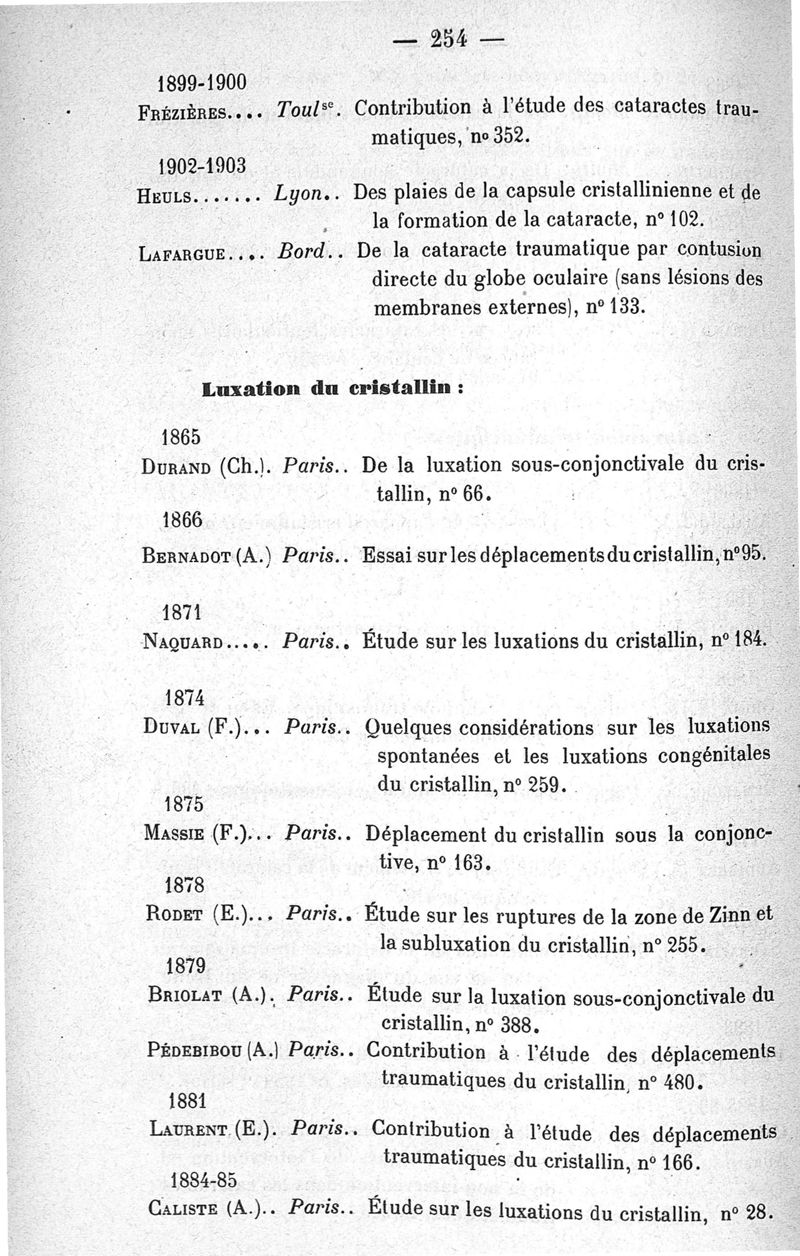 — 254 —

1899-1900

Frézières.... Toul$^{se}$. Contribution à l'étude des cataractes traumatiques, n° 352.

1902-1903

Heuls....... Lyon.. Des plaies de la capsule cristallinienne et de la formation de la cataracte, n° 102.

Lafargue.... Bord.. De la cataracte traumatique par contusion directe du globe oculaire (sans lésions des membranes externes), n° 133.

Luxation du cristallin :

1865

Durand (Ch.). Paris.. De la luxation sous-conjonctivale du cristallin, n° 66.

1866

Bernadot (A.) Paris.. Essai sur les déplacements du cristallin, n° 95.

1871

Naquard..... Paris.. Étude sur les luxations du cristallin, n° 184.

1874

Duval (F.)... Paris.. Quelques considérations sur les luxations spontanées et les luxations congénitales du cristallin, n° 259.

1875

Massie (F.)... Paris.. Déplacement du cristallin sous la conjonctive, n° 163.

1878

Rodet (E.)... Paris.. Étude sur les ruptures de la zone de Zinn et la subluxation du cristallin, n° 255.

1879

Briolat (A.). Paris.. Étude sur la luxation sous-conjonctivale du cristallin, n° 388.

Pédebibou (A.) Paris.. Contribution à l'étude des déplacements traumatiques du cristallin, n° 480.

1881

Laurent (E.). Paris.. Contribution à l'étude des déplacements traumatiques du cristallin, n° 166.

1884-85

Caliste (A.).. Paris.. Étude sur les luxations du cristallin, n° 28.